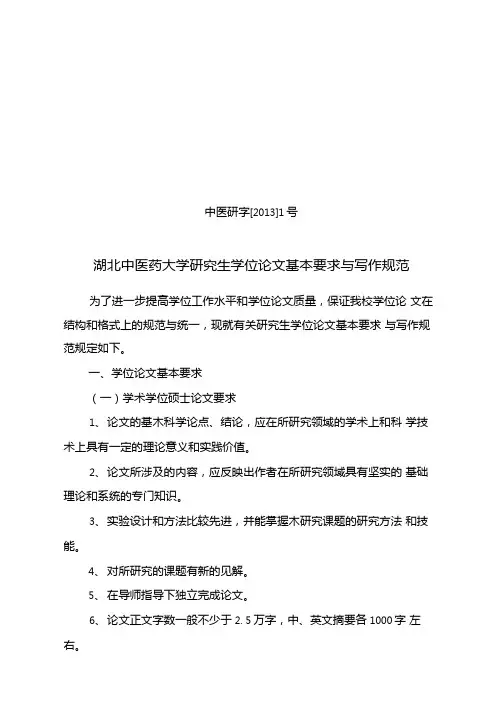 中医研字[2013]1 号

湖北中医药大学研究生学位论文基本要求与写作规范

为了进一步提高学位工作水平和学位论文质量，保证我校学位论 文在结构和格式上的规范与统一，现就有关研究生学位论文基本要求 与写作规范规定如下。

一、学位论文基本要求

（一）学术学位硕士论文要求

1、论文的基木科学论点、结论，应在所研究领域的学术上和科 学技术上具有一定的理论意义和实践价值。

2、论文所涉及的内容，应反映出作者在所研究领域具有坚实的 基础理论和系统的专门知识。

3、实验设计和方法比较先进，并能掌握木研究课题的研究方法 和技能。

4、对所研究的课题有新的见解。

5、在导师指导下独立完成论文。

6、论文正文字数一般不少于 2. 5 万字，中、英文摘要各 1000 字 左右。